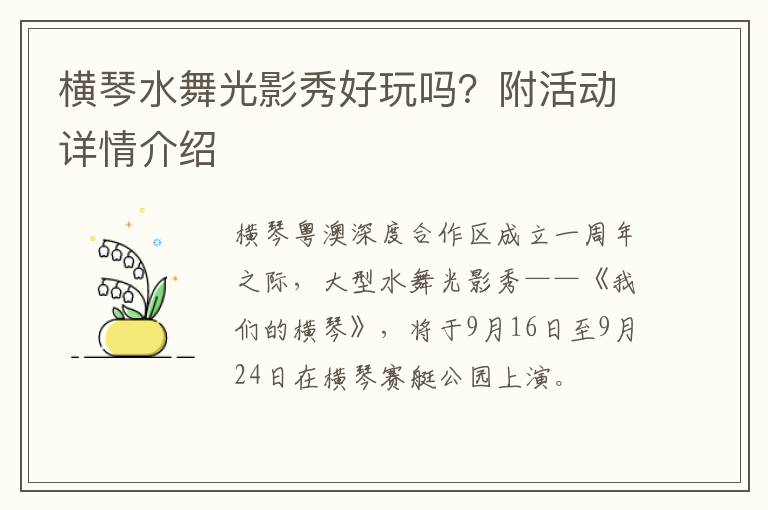 横琴水舞光影秀好玩吗？附活动详情介绍

横琴粤澳深度合作区成立一周年之际，大型水舞光影秀——《我们的横琴》，将于9月16日至9月24日在横琴赛艇公园上演。